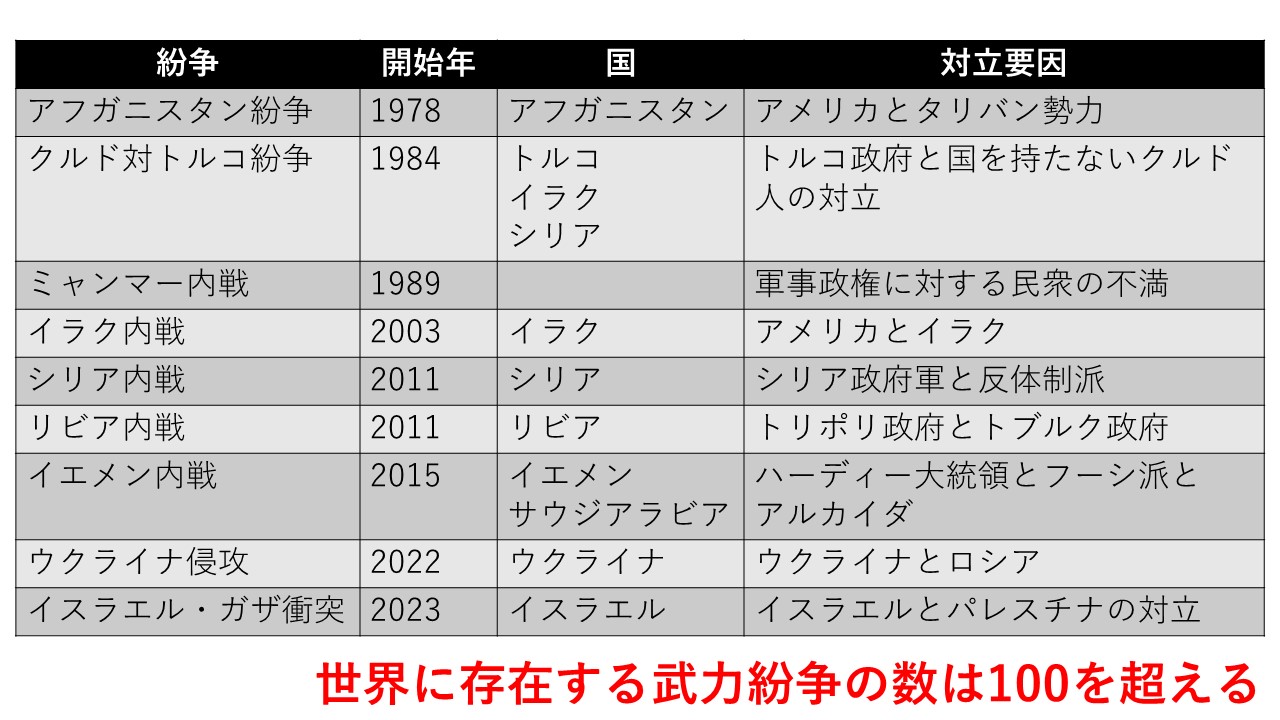 | 紛争 | 開始年 | 国 | 対立要因 |
|---|---|---|---|
| アフガニスタン紛争 | 1978 | アフガニスタン | アメリカとタリバン勢力 |
| クルド対トルコ紛争 | 1984 | トルコ イラク シリア | トルコ政府と国を持たないクルド人の対立 |
| ミャンマー内戦 | 1989 |  | 軍事政権に対する民衆の不満 |
| イラク内戦 | 2003 | イラク | アメリカとイラク |
| シリア内戦 | 2011 | シリア | シリア政府軍と反体制派 |
| リビア内戦 | 2011 | リビア | トリポリ政府とトブルク政府 |
| イエメン内戦 | 2015 | イエメン サウジアラビア | ハーディー大統領とフーシ派とアルカイダ |
| ウクライナ侵攻 | 2022 | ウクライナ | ウクライナとロシア |
| イスラエル・ガザ衝突 | 2023 | イスラエル | イスラエルとパレスチナの対立 |

世界に存在する武力紛争の数は100を超える